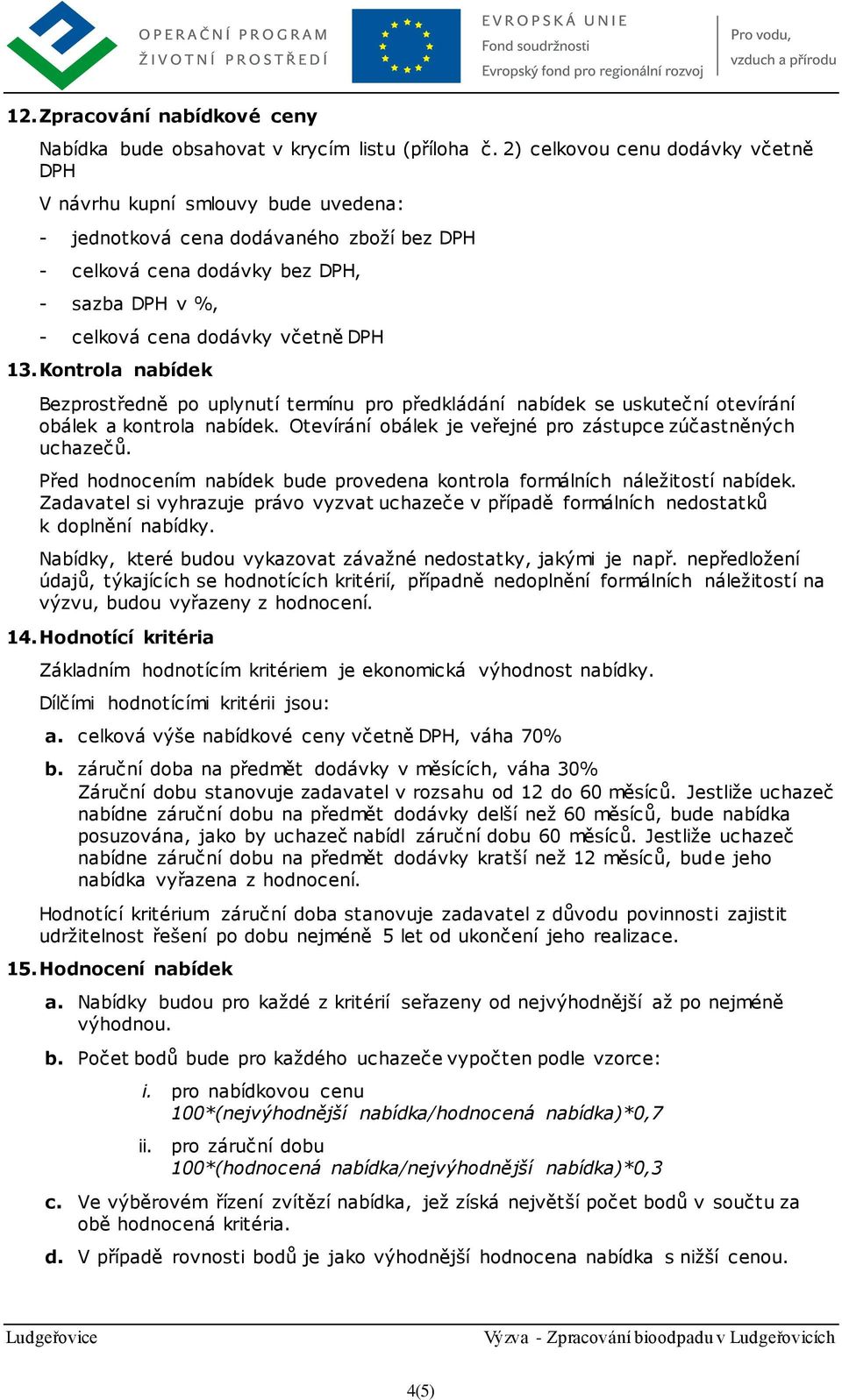 OPERAČNÍ PROGRAM
ŽIVOTNÍ PROSTŘEDÍ

EVROPSKÁ UNIE
Fond soudržnosti
Evropský fond pro regionální rozvoj

Pro vodu,
vzduch a přírodu

12. Zpracování nabídkové ceny

Nabídka bude obsahovat v krycím listu (příloha č. 2) celkovou cenu dodávky včetně DPH

V návrhu kupní smlouvy bude uvedena:

- jednotková cena dodávaného zboží bez DPH
- celková cena dodávky bez DPH,
- sazba DPH v %,
- celková cena dodávky včetně DPH

13. Kontrola nabídek

Bezprostředně po uplynutí termínu pro předkládání nabídek se uskuteční otevírání obálek a kontrola nabídek. Otevírání obálek je veřejné pro zástupce zúčastněných uchazečů.

Před hodnocením nabídek bude provedena kontrola formálních náležitostí nabídek. Zadavatel si vyhrazuje právo vyzvat uchazeče v případě formálních nedostatků k doplnění nabídky.

Nabídky, které budou vykazovat závažné nedostatky, jakými je např. nepředložení údajů, týkajících se hodnotících kritérií, případně nedoplnění formálních náležitostí na výzvu, budou vyřazeny z hodnocení.

14. Hodnotící kritéria

Základním hodnotícím kritériem je ekonomická výhodnost nabídky.

Dílčími hodnotícími kritérii jsou:

a. celková výše nabídkové ceny včetně DPH, váha 70%

b. záruční doba na předmět dodávky v měsících, váha 30%
Záruční dobu stanovuje zadavatel v rozsahu od 12 do 60 měsíců. Jestliže uchazeč nabídne záruční dobu na předmět dodávky delší než 60 měsíců, bude nabídka posuzována, jako by uchazeč nabídl záruční dobu 60 měsíců. Jestliže uchazeč nabídne záruční dobu na předmět dodávky kratší než 12 měsíců, bude jeho nabídka vyřazena z hodnocení.

Hodnotící kritérium záruční doba stanovuje zadavatel z důvodu povinnosti zajistit udržitelnost řešení po dobu nejméně 5 let od ukončení jeho realizace.

15. Hodnocení nabídek

a. Nabídky budou pro každé z kritérií seřazeny od nejvýhodnější až po nejméně výhodnou.

b. Počet bodů bude pro každého uchazeče vypočten podle vzorce:

i. pro nabídkovou cenu
100*(nejvýhodnější nabídka/hodnocená nabídka)*0,7

ii. pro záruční dobu
100*(hodnocená nabídka/nejvýhodnější nabídka)*0,3

c. Ve výběrovém řízení zvítězí nabídka, jež získá největší počet bodů v součtu za obě hodnocená kritéria.

d. V případě rovnosti bodů je jako výhodnější hodnocena nabídka s nižší cenou.

Ludgeřovice
Výzva - Zpracování bioodpadu v Ludgeřovicích

4(5)